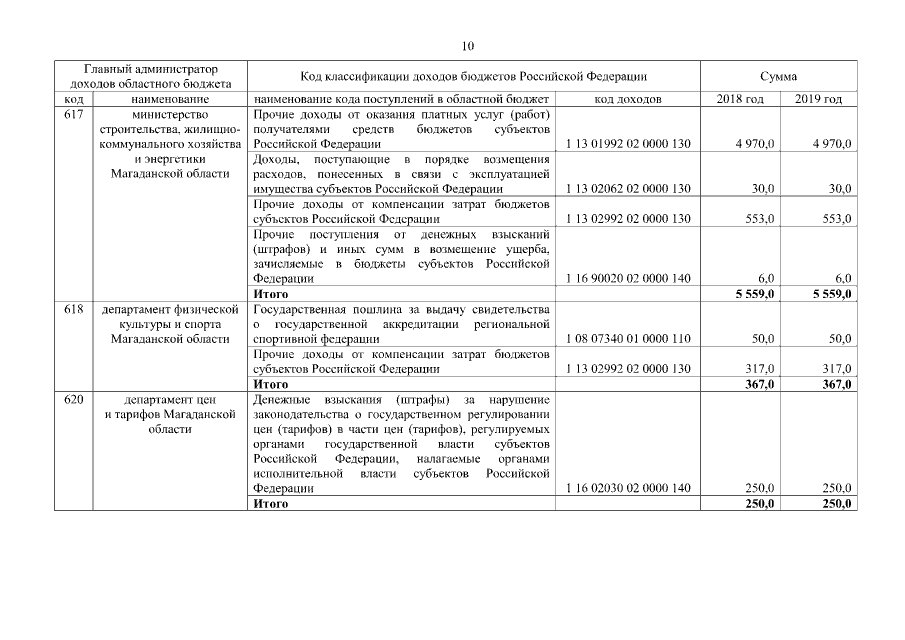 10

| Главный администратор доходов областного бюджета | | Код классификации доходов бюджетов Российской Федерации | | Сумма | |
|---|---|---|---|---|---|
| код | наименование | наименование кода поступлений в областной бюджет | код доходов | 2018 год | 2019 год |
| 617 | министерство строительства, жилищно-коммунального хозяйства и энергетики Магаданской области | Прочие доходы от оказания платных услуг (работ) получателями средств бюджетов субъектов Российской Федерации | 1 13 01992 02 0000 130 | 4 970,0 | 4 970,0 |
| | | Доходы, поступающие в порядке возмещения расходов, понесенных в связи с эксплуатацией имущества субъектов Российской Федерации | 1 13 02062 02 0000 130 | 30,0 | 30,0 |
| | | Прочие доходы от компенсации затрат бюджетов субъектов Российской Федерации | 1 13 02992 02 0000 130 | 553,0 | 553,0 |
| | | Прочие поступления от денежных взысканий (штрафов) и иных сумм в возмещение ущерба, зачисляемые в бюджеты субъектов Российской Федерации | 1 16 90020 02 0000 140 | 6,0 | 6,0 |
| | | **Итого** | | **5 559,0** | **5 559,0** |
| 618 | департамент физической культуры и спорта Магаданской области | Государственная пошлина за выдачу свидетельства о государственной аккредитации региональной спортивной федерации | 1 08 07340 01 0000 110 | 50,0 | 50,0 |
| | | Прочие доходы от компенсации затрат бюджетов субъектов Российской Федерации | 1 13 02992 02 0000 130 | 317,0 | 317,0 |
| | | **Итого** | | **367,0** | **367,0** |
| 620 | департамент цен и тарифов Магаданской области | Денежные взыскания (штрафы) за нарушение законодательства о государственном регулировании цен (тарифов) в части цен (тарифов), регулируемых органами государственной власти субъектов Российской Федерации, налагаемые органами исполнительной власти субъектов Российской Федерации | 1 16 02030 02 0000 140 | 250,0 | 250,0 |
| | | **Итого** | | **250,0** | **250,0** |